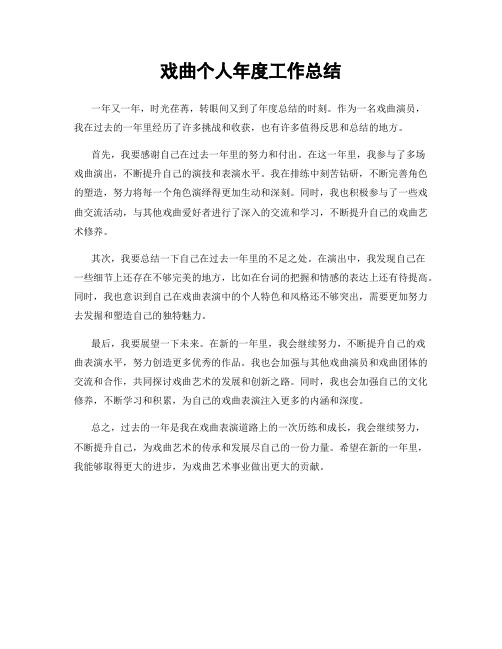 戏曲个人年度工作总结

一年又一年，时光荏苒，转眼间又到了年度总结的时刻。作为一名戏曲演员，我在过去的一年里经历了许多挑战和收获，也有许多值得反思和总结的地方。

首先，我要感谢自己在过去一年里的努力和付出。在这一年里，我参与了多场戏曲演出，不断提升自己的演技和表演水平。我在排练中刻苦钻研，不断完善角色的塑造，努力将每一个角色演绎得更加生动和深刻。同时，我也积极参与了一些戏曲交流活动，与其他戏曲爱好者进行了深入的交流和学习，不断提升自己的戏曲艺术修养。

其次，我要总结一下自己在过去一年里的不足之处。在演出中，我发现自己在一些细节上还存在不够完美的地方，比如在台词的把握和情感的表达上还有待提高。同时，我也意识到自己在戏曲表演中的个人特色和风格还不够突出，需要更加努力去发掘和塑造自己的独特魅力。

最后，我要展望一下未来。在新的一年里，我会继续努力，不断提升自己的戏曲表演水平，努力创造更多优秀的作品。我也会加强与其他戏曲演员和戏曲团体的交流和合作，共同探讨戏曲艺术的发展和创新之路。同时，我也会加强自己的文化修养，不断学习和积累，为自己的戏曲表演注入更多的内涵和深度。

总之，过去的一年是我在戏曲表演道路上的一次历练和成长，我会继续努力，不断提升自己，为戏曲艺术的传承和发展尽自己的一份力量。希望在新的一年里，我能够取得更大的进步，为戏曲艺术事业做出更大的贡献。